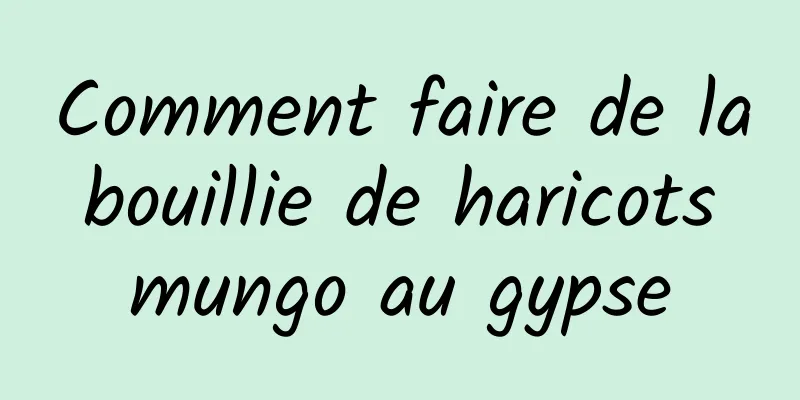 Comment faire de la bouillie de haricots mungo au gypse